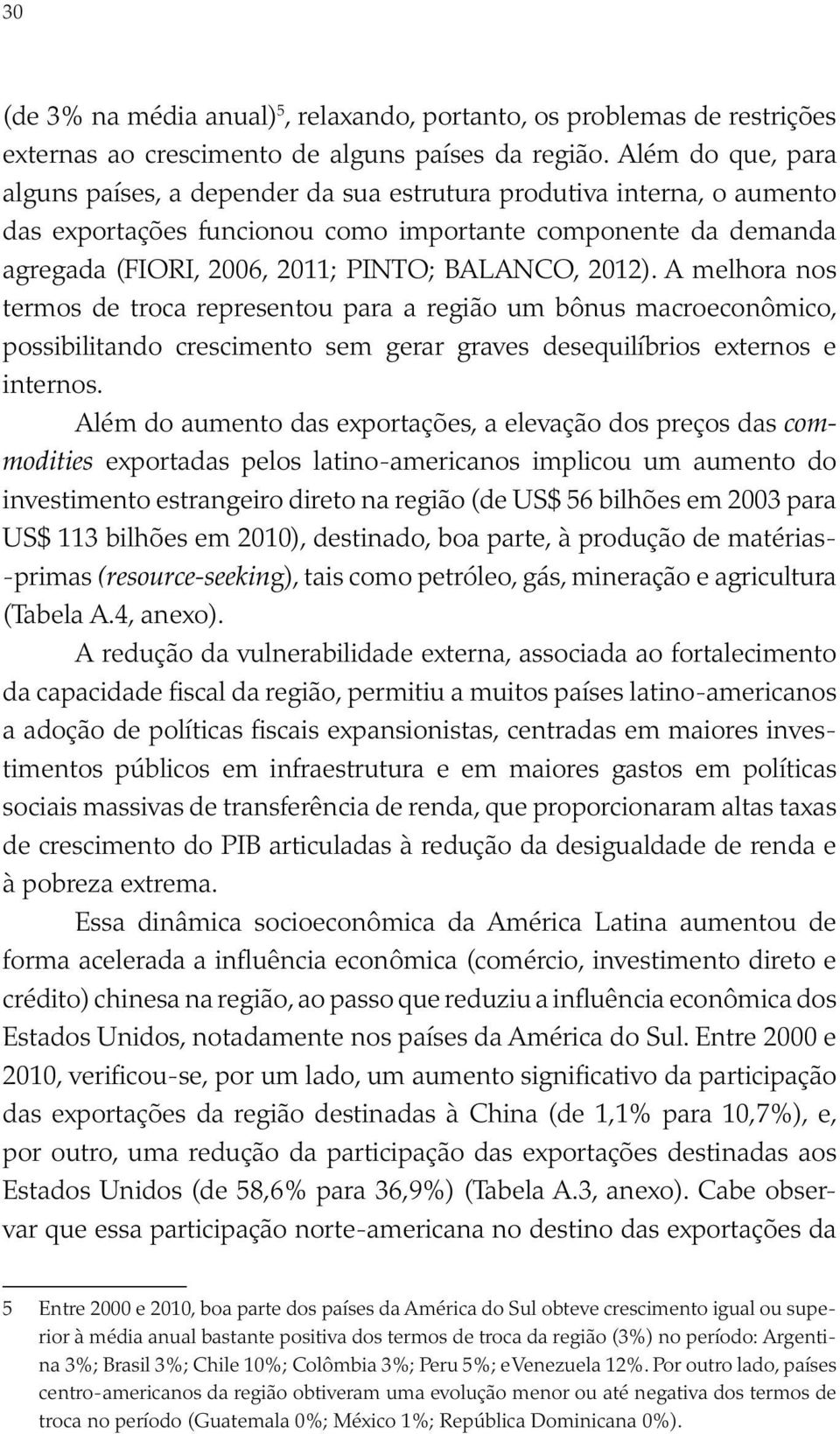 30

(de 3% na média anual)$^5$, relaxando, portanto, os problemas de restrições externas ao crescimento de alguns países da região. Além do que, para alguns países, a depender da sua estrutura produtiva interna, o aumento das exportações funcionou como importante componente da demanda agregada (FIORI, 2006, 2011; PINTO; BALANCO, 2012). A melhora nos termos de troca representou para a região um bônus macroeconômico, possibilitando crescimento sem gerar graves desequilíbrios externos e internos.

Além do aumento das exportações, a elevação dos preços das commodities exportadas pelos latino-americanos implicou um aumento do investimento estrangeiro direto na região (de US$ 56 bilhões em 2003 para US$ 113 bilhões em 2010), destinado, boa parte, à produção de matérias-primas (resource-seeking), tais como petróleo, gás, mineração e agricultura (Tabela A.4, anexo).

A redução da vulnerabilidade externa, associada ao fortalecimento da capacidade fiscal da região, permitiu a muitos países latino-americanos a adoção de políticas fiscais expansionistas, centradas em maiores investimentos públicos em infraestrutura e em maiores gastos em políticas sociais massivas de transferência de renda, que proporcionaram altas taxas de crescimento do PIB articuladas à redução da desigualdade de renda e à pobreza extrema.

Essa dinâmica socioeconômica da América Latina aumentou de forma acelerada a influência econômica (comércio, investimento direto e crédito) chinesa na região, ao passo que reduziu a influência econômica dos Estados Unidos, notadamente nos países da América do Sul. Entre 2000 e 2010, verificou-se, por um lado, um aumento significativo da participação das exportações da região destinadas à China (de 1,1% para 10,7%), e, por outro, uma redução da participação das exportações destinadas aos Estados Unidos (de 58,6% para 36,9%) (Tabela A.3, anexo). Cabe observar que essa participação norte-americana no destino das exportações da

5 Entre 2000 e 2010, boa parte dos países da América do Sul obteve crescimento igual ou superior à média anual bastante positiva dos termos de troca da região (3%) no período: Argentina 3%; Brasil 3%; Chile 10%; Colômbia 3%; Peru 5%; e Venezuela 12%. Por outro lado, países centro-americanos da região obtiveram uma evolução menor ou até negativa dos termos de troca no período (Guatemala 0%; México 1%; República Dominicana 0%).